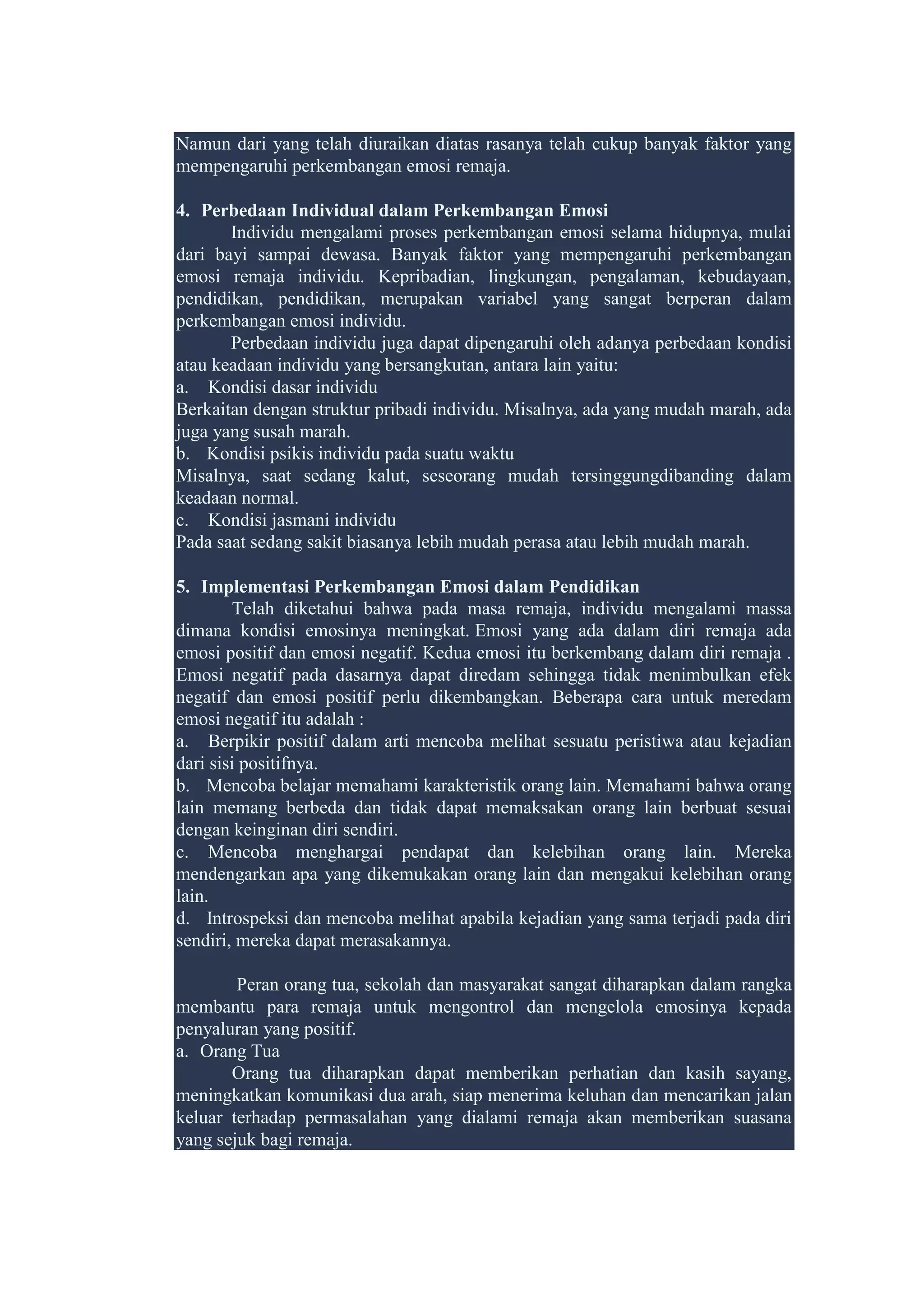 Namun dari yang telah diuraikan diatas rasanya telah cukup banyak faktor yang mempengaruhi perkembangan emosi remaja.

4. Perbedaan Individual dalam Perkembangan Emosi

Individu mengalami proses perkembangan emosi selama hidupnya, mulai dari bayi sampai dewasa. Banyak faktor yang mempengaruhi perkembangan emosi remaja individu. Kepribadian, lingkungan, pengalaman, kebudayaan, pendidikan, pendidikan, merupakan variabel yang sangat berperan dalam perkembangan emosi individu.

Perbedaan individu juga dapat dipengaruhi oleh adanya perbedaan kondisi atau keadaan individu yang bersangkutan, antara lain yaitu:

a. Kondisi dasar individu

Berkaitan dengan struktur pribadi individu. Misalnya, ada yang mudah marah, ada juga yang susah marah.

b. Kondisi psikis individu pada suatu waktu

Misalnya, saat sedang kalut, seseorang mudah tersinggungdibanding dalam keadaan normal.

c. Kondisi jasmani individu

Pada saat sedang sakit biasanya lebih mudah perasa atau lebih mudah marah.

5. Implementasi Perkembangan Emosi dalam Pendidikan

Telah diketahui bahwa pada masa remaja, individu mengalami massa dimana kondisi emosinya meningkat. Emosi yang ada dalam diri remaja ada emosi positif dan emosi negatif. Kedua emosi itu berkembang dalam diri remaja . Emosi negatif pada dasarnya dapat diredam sehingga tidak menimbulkan efek negatif dan emosi positif perlu dikembangkan. Beberapa cara untuk meredam emosi negatif itu adalah :

a. Berpikir positif dalam arti mencoba melihat sesuatu peristiwa atau kejadian dari sisi positifnya.

b. Mencoba belajar memahami karakteristik orang lain. Memahami bahwa orang lain memang berbeda dan tidak dapat memaksakan orang lain berbuat sesuai dengan keinginan diri sendiri.

c. Mencoba menghargai pendapat dan kelebihan orang lain. Mereka mendengarkan apa yang dikemukakan orang lain dan mengakui kelebihan orang lain.

d. Introspeksi dan mencoba melihat apabila kejadian yang sama terjadi pada diri sendiri, mereka dapat merasakannya.

Peran orang tua, sekolah dan masyarakat sangat diharapkan dalam rangka membantu para remaja untuk mengontrol dan mengelola emosinya kepada penyaluran yang positif.

a. Orang Tua

Orang tua diharapkan dapat memberikan perhatian dan kasih sayang, meningkatkan komunikasi dua arah, siap menerima keluhan dan mencarikan jalan keluar terhadap permasalahan yang dialami remaja akan memberikan suasana yang sejuk bagi remaja.